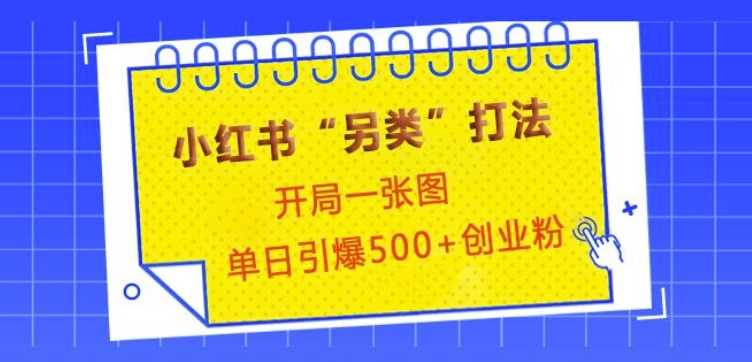 小红书“另类”打法

开局一张图

单日引爆500+创业粉